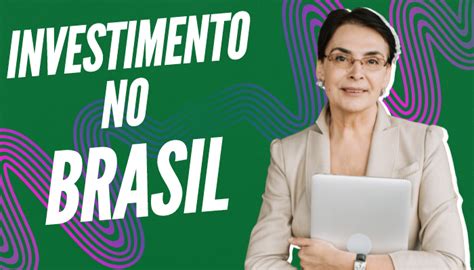 INVESTIMENTO
NO
BRASIL